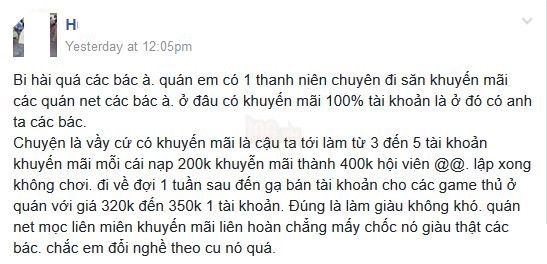 H

Yesterday at 12:05pm

Bi hài quá các bác à. quán em có 1 thanh niên chuyên đi săn khuyến mãi các quán net các bác à. ở đâu có khuyến mãi 100% tài khoản là ở đó có anh ta các bác.
Chuyện là vầy cứ có khuyến mãi là cậu ta tới làm từ 3 đến 5 tài khoản khuyến mãi mỗi cái nạp 200k khuyễn mãi thành 400k hội viên @@. lập xong không chơi. đi về đợi 1 tuần sau đến gạ bán tài khoản cho các game thủ ở quán với giá 320k đến 350k 1 tài khoản. Đúng là làm giàu không khó. quán net mọc liên miên khuyến mãi liên hoàn chẳng mấy chốc nó giàu thật các bác. chắc em đổi nghề theo cu nó quá.